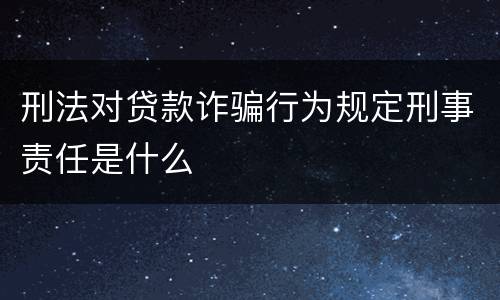 刑法对贷款诈骗行为规定刑事责任是什么